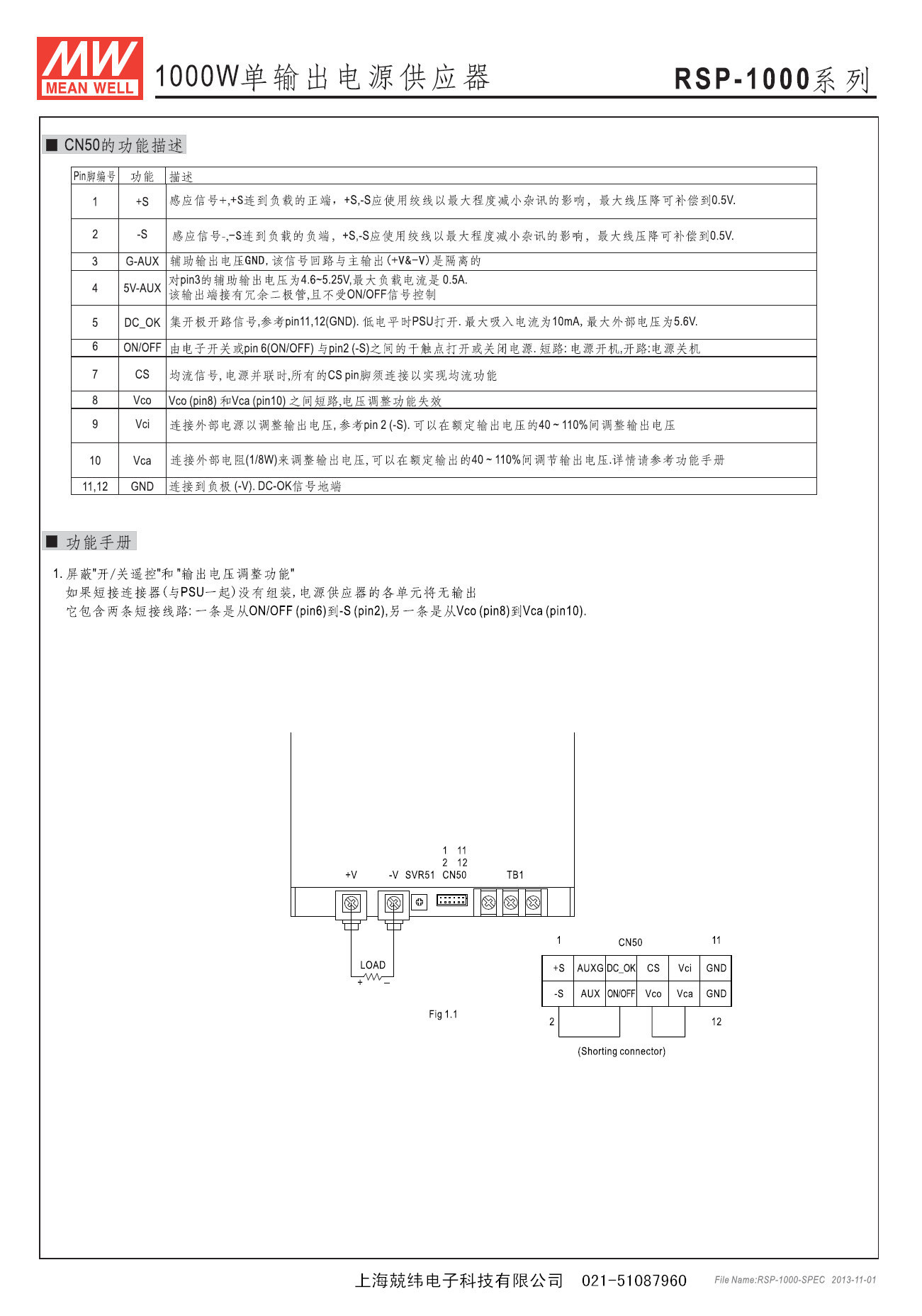 MW MEAN WELL

1000W单输出电源供应器

RSP-1000系列

■ CN50的功能描述

| Pin脚编号 | 功能 | 描述 |
|---|---|---|
| 1 | +S | 感应信号+,+S连到负载的正端，+S,-S应使用绞线以最大程度减小杂讯的影响，最大线压降可补偿到0.5V. |
| 2 | -S | 感应信号-,-S连到负载的负端，+S,-S应使用绞线以最大程度减小杂讯的影响，最大线压降可补偿到0.5V. |
| 3 | G-AUX | 辅助输出电压GND, 该信号回路与主输出(+V&-V)是隔离的 |
| 4 | 5V-AUX | 对pin3的辅助输出电压为4.6~5.25V,最大负载电流是 0.5A. 该输出端接有冗余二极管,且不受ON/OFF信号控制 |
| 5 | DC_OK | 集开极开路信号,参考pin11,12(GND). 低电平时PSU打开. 最大吸入电流为10mA, 最大外部电压为5.6V. |
| 6 | ON/OFF | 由电子开关或pin 6(ON/OFF) 与pin2 (-S)之间的干触点打开或关闭电源. 短路: 电源开机,开路:电源关机 |
| 7 | CS | 均流信号, 电源并联时,所有的CS pin脚须连接以实现均流功能 |
| 8 | Vco | Vco (pin8) 和Vca (pin10) 之间短路,电压调整功能失效 |
| 9 | Vci | 连接外部电源以调整输出电压, 参考pin 2 (-S). 可以在额定输出电压的40 ~ 110%间调整输出电压 |
| 10 | Vca | 连接外部电阻(1/8W)来调整输出电压, 可以在额定输出的40 ~ 110%间调节输出电压.详情请参考功能手册 |
| 11,12 | GND | 连接到负极 (-V). DC-OK信号地端 |

■ 功能手册

1. 屏蔽"开/关遥控"和 "输出电压调整功能"
如果短接连接器(与PSU一起)没有组装, 电源供应器的各单元将无输出
它包含两条短接线路: 一条是从ON/OFF (pin6)到-S (pin2),另一条是从Vco (pin8)到Vca (pin10).

1 11
2 12
+V -V SVR51 CN50 TB1

LOAD
+ −

Fig 1.1

1 CN50 11

| +S | AUXG | DC_OK | CS | Vci | GND |
|---|---|---|---|---|---|
| -S | AUX | ON/OFF | Vco | Vca | GND |

2 12

(Shorting connector)

上海兢纬电子科技有限公司 021-51087960 File Name:RSP-1000-SPEC 2013-11-01